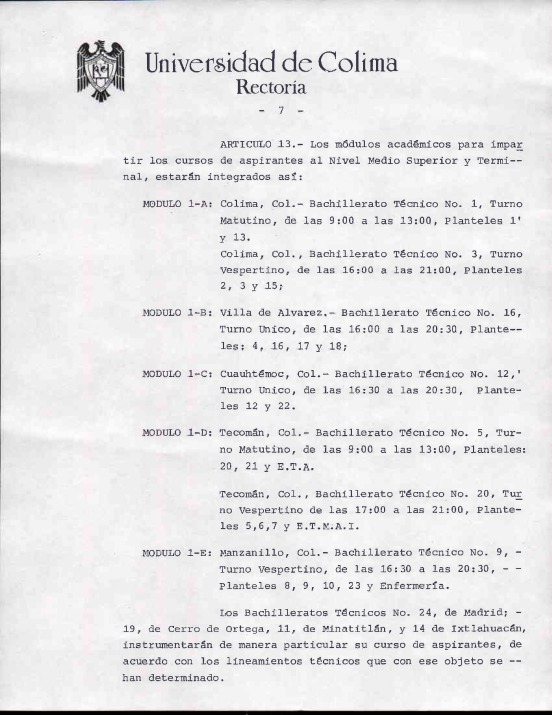 Universidad de Colima
Rectoría

- 7 -

ARTICULO 13.- Los módulos académicos para impartir los cursos de aspirantes al Nivel Medio Superior y Terminal, estarán integrados así:

MODULO 1-A: Colima, Col.- Bachillerato Técnico No. 1, Turno Matutino, de las 9:00 a las 13:00, Planteles 1' y 13.
Colima, Col., Bachillerato Técnico No. 3, Turno Vespertino, de las 16:00 a las 21:00, Planteles 2, 3 y 15;

MODULO 1-B: Villa de Alvarez.- Bachillerato Técnico No. 16, Turno Unico, de las 16:00 a las 20:30, Planteles: 4, 16, 17 y 18;

MODULO 1-C: Cuauhtémoc, Col.- Bachillerato Técnico No. 12,' Turno Unico, de las 16:30 a las 20:30, Planteles 12 y 22.

MODULO 1-D: Tecomán, Col.- Bachillerato Técnico No. 5, Turno Matutino, de las 9:00 a las 13:00, Planteles: 20, 21 y E.T.A.

Tecomán, Col., Bachillerato Técnico No. 20, Turno Vespertino de las 17:00 a las 21:00, Planteles 5,6,7 y E.T.M.A.I.

MODULO 1-E: Manzanillo, Col.- Bachillerato Técnico No. 9, - Turno Vespertino, de las 16:30 a las 20:30, - - Planteles 8, 9, 10, 23 y Enfermería.

Los Bachilleratos Técnicos No. 24, de Madrid; - 19, de Cerro de Ortega, 11, de Minatitlán, y 14 de Ixtlahuacán, instrumentarán de manera particular su curso de aspirantes, de acuerdo con los lineamientos técnicos que con ese objeto se -- han determinado.